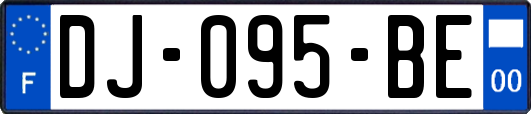 F
DJ-095-BE
00